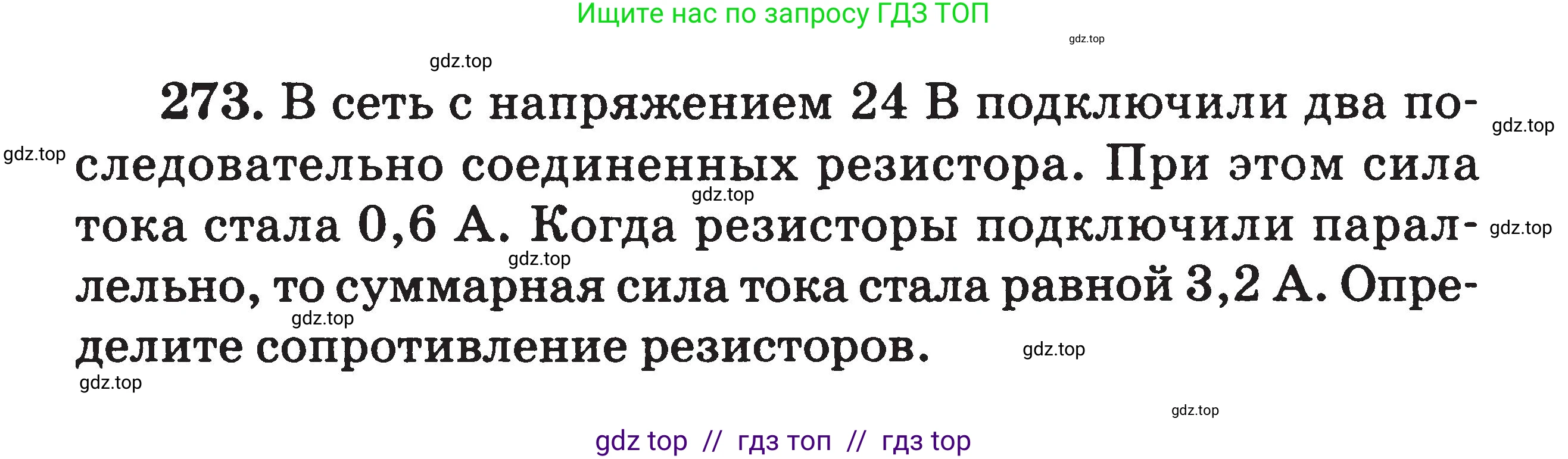 Ищите нас по запросу ГДЗ ТОП

gdz.top

gdz.top

273. В сеть с напряжением 24 В подключили два последовательно соединенных резистора. При этом сила тока стала 0,6 А. Когда резисторы подключили параллельно, то суммарная сила тока стала равной 3,2 А. Определите сопротивление резисторов.

gdz.top gdz.top gdz.top gdz.top gdz.top gdz.top gdz.top gdz.top gdz.top

gdz top // гдз топ // гдз top